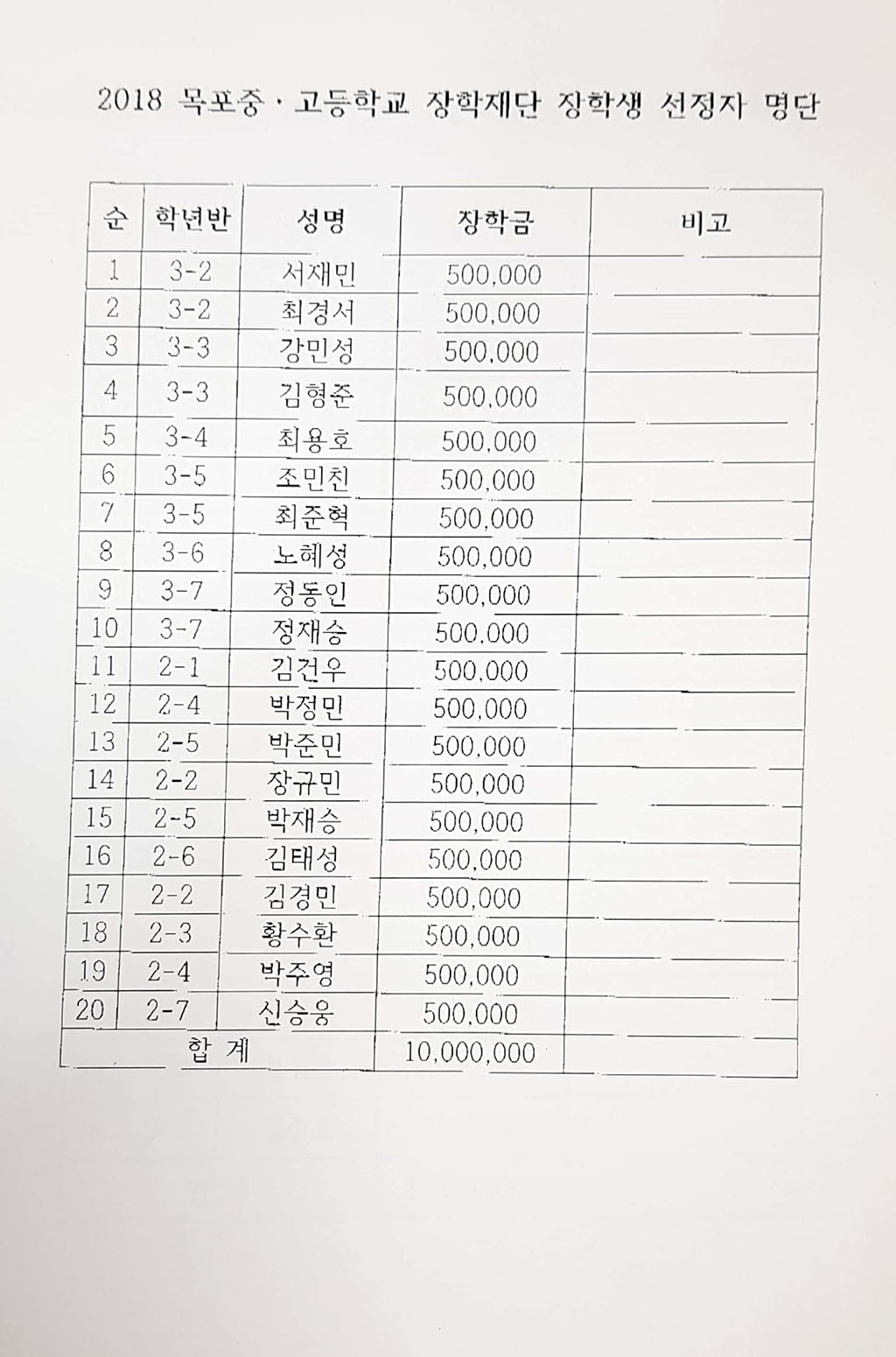 2018 목포중·고등학교 장학재단 장학생 선정자 명단

| 순 | 학년반 | 성명 | 장학금 | 비고 |
|---|---|---|---|---|
| 1 | 3-2 | 서재민 | 500,000 | |
| 2 | 3-2 | 최경서 | 500,000 | |
| 3 | 3-3 | 강민성 | 500,000 | |
| 4 | 3-3 | 김형준 | 500,000 | |
| 5 | 3-4 | 최용호 | 500,000 | |
| 6 | 3-5 | 조민친 | 500,000 | |
| 7 | 3-5 | 최준혁 | 500,000 | |
| 8 | 3-6 | 노혜성 | 500,000 | |
| 9 | 3-7 | 정동인 | 500,000 | |
| 10 | 3-7 | 정재승 | 500,000 | |
| 11 | 2-1 | 김건우 | 500,000 | |
| 12 | 2-4 | 박정민 | 500,000 | |
| 13 | 2-5 | 박준민 | 500,000 | |
| 14 | 2-2 | 장규민 | 500,000 | |
| 15 | 2-5 | 박재승 | 500,000 | |
| 16 | 2-6 | 김태성 | 500,000 | |
| 17 | 2-2 | 김경민 | 500,000 | |
| 18 | 2-3 | 황수환 | 500,000 | |
| 19 | 2-4 | 박주영 | 500,000 | |
| 20 | 2-7 | 신승웅 | 500,000 | |
| 합 계 | | | 10,000,000 | |